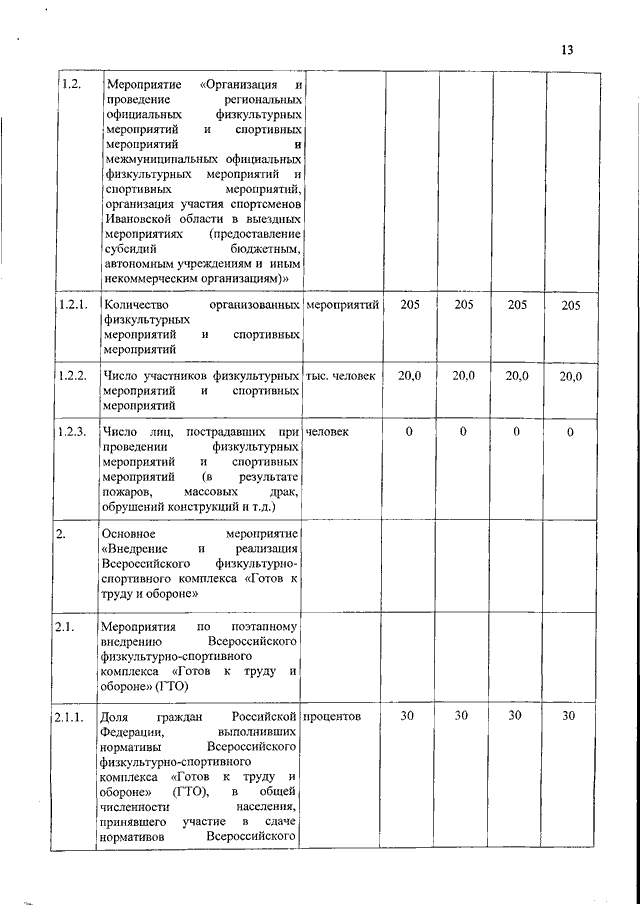 13

| | | | | | | |
|---|---|---|---|---|---|---|
| 1.2. | Мероприятие «Организация и проведение региональных официальных физкультурных мероприятий и спортивных мероприятий и межмуниципальных официальных физкультурных мероприятий и спортивных мероприятий, организация участия спортсменов Ивановской области в выездных мероприятиях (предоставление субсидий бюджетным, автономным учреждениям и иным некоммерческим организациям)» | | | | | |
| 1.2.1. | Количество организованных физкультурных мероприятий и спортивных мероприятий | мероприятий | 205 | 205 | 205 | 205 |
| 1.2.2. | Число участников физкультурных мероприятий и спортивных мероприятий | тыс. человек | 20,0 | 20,0 | 20,0 | 20,0 |
| 1.2.3. | Число лиц, пострадавших при проведении физкультурных мероприятий и спортивных мероприятий (в результате пожаров, массовых драк, обрушений конструкций и т.д.) | человек | 0 | 0 | 0 | 0 |
| 2. | Основное мероприятие «Внедрение и реализация Всероссийского физкультурно-спортивного комплекса «Готов к труду и обороне» | | | | | |
| 2.1. | Мероприятия по поэтапному внедрению Всероссийского физкультурно-спортивного комплекса «Готов к труду и обороне» (ГТО) | | | | | |
| 2.1.1. | Доля граждан Российской Федерации, выполнивших нормативы Всероссийского физкультурно-спортивного комплекса «Готов к труду и обороне» (ГТО), в общей численности населения, принявшего участие в сдаче нормативов Всероссийского | процентов | 30 | 30 | 30 | 30 |